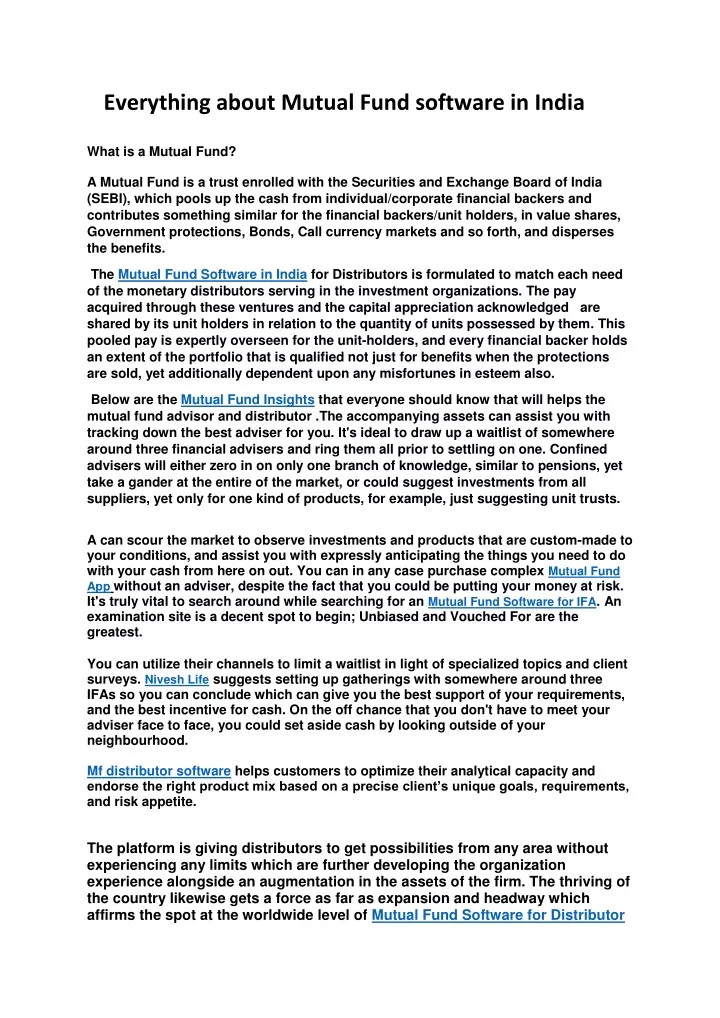 Everything about Mutual Fund software in India

What is a Mutual Fund?

A Mutual Fund is a trust enrolled with the Securities and Exchange Board of India (SEBI), which pools up the cash from individual/corporate financial backers and contributes something similar for the financial backers/unit holders, in value shares, Government protections, Bonds, Call currency markets and so forth, and disperses the benefits.

The Mutual Fund Software in India for Distributors is formulated to match each need of the monetary distributors serving in the investment organizations. The pay acquired through these ventures and the capital appreciation acknowledged are shared by its unit holders in relation to the quantity of units possessed by them. This pooled pay is expertly overseen for the unit-holders, and every financial backer holds an extent of the portfolio that is qualified not just for benefits when the protections are sold, yet additionally dependent upon any misfortunes in esteem also.

Below are the Mutual Fund Insights that everyone should know that will helps the mutual fund advisor and distributor .The accompanying assets can assist you with tracking down the best adviser for you. It's ideal to draw up a waitlist of somewhere around three financial advisers and ring them all prior to settling on one. Confined advisers will either zero in on only one branch of knowledge, similar to pensions, yet take a gander at the entire of the market, or could suggest investments from all suppliers, yet only for one kind of products, for example, just suggesting unit trusts.

A can scour the market to observe investments and products that are custom-made to your conditions, and assist you with expressly anticipating the things you need to do with your cash from here on out. You can in any case purchase complex Mutual Fund App without an adviser, despite the fact that you could be putting your money at risk. It's truly vital to search around while searching for an Mutual Fund Software for IFA. An examination site is a decent spot to begin; Unbiased and Vouched For are the greatest.

You can utilize their channels to limit a waitlist in light of specialized topics and client surveys. Nivesh Life suggests setting up gatherings with somewhere around three IFAs so you can conclude which can give you the best support of your requirements, and the best incentive for cash. On the off chance that you don't have to meet your adviser face to face, you could set aside cash by looking outside of your neighbourhood.

Mf distributor software helps customers to optimize their analytical capacity and endorse the right product mix based on a precise client's unique goals, requirements, and risk appetite.

The platform is giving distributors to get possibilities from any area without experiencing any limits which are further developing the organization experience alongside an augmentation in the assets of the firm. The thriving of the country likewise gets a force as far as expansion and headway which affirms the spot at the worldwide level of Mutual Fund Software for Distributor